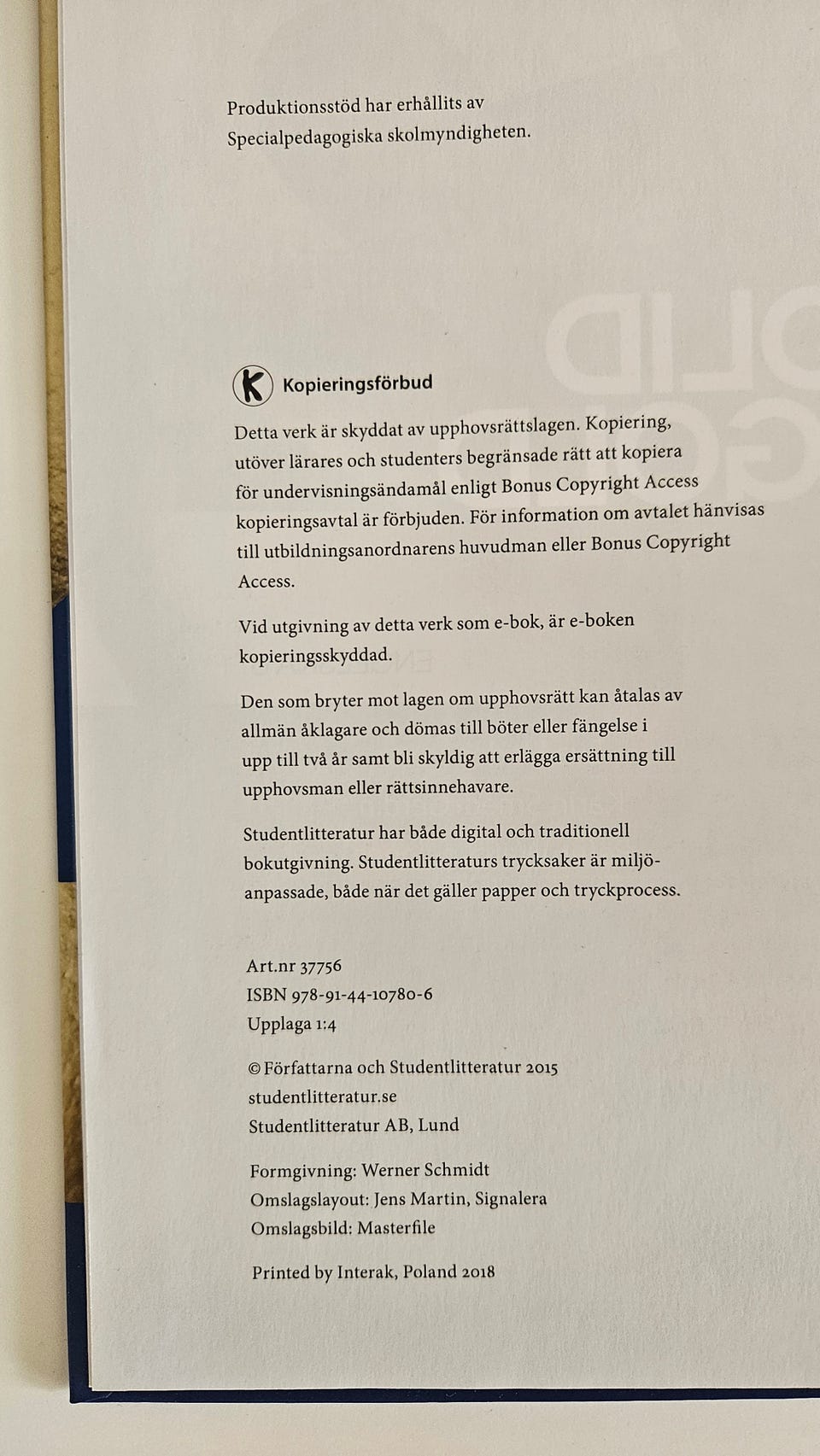 Produktionsstöd har erhållits av Specialpedagogiska skolmyndigheten.

K Kopieringsförbud

Detta verk är skyddat av upphovsrättslagen. Kopiering, utöver lärares och studenters begränsade rätt att kopiera för undervisningsändamål enligt Bonus Copyright Access kopieringsavtal är förbjuden. För information om avtalet hänvisas till utbildningsanordnarens huvudman eller Bonus Copyright Access.

Vid utgivning av detta verk som e-bok, är e-boken kopieringsskyddad.

Den som bryter mot lagen om upphovsrätt kan åtalas av allmän åklagare och dömas till böter eller fängelse i upp till två år samt bli skyldig att erlägga ersättning till upphovsman eller rättsinnehavare.

Studentlitteratur har både digital och traditionell bokutgivning. Studentlitteraturs trycksaker är miljöanpassade, både när det gäller papper och tryckprocess.

Art.nr 37756
ISBN 978-91-44-10780-6
Upplaga 1:4

© Författarna och Studentlitteratur 2015
studentlitteratur.se
Studentlitteratur AB, Lund

Formgivning: Werner Schmidt
Omslagslayout: Jens Martin, Signalera
Omslagsbild: Masterfile

Printed by Interak, Poland 2018